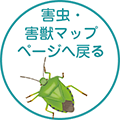 害虫・
害獣マップ
ページへ戻る